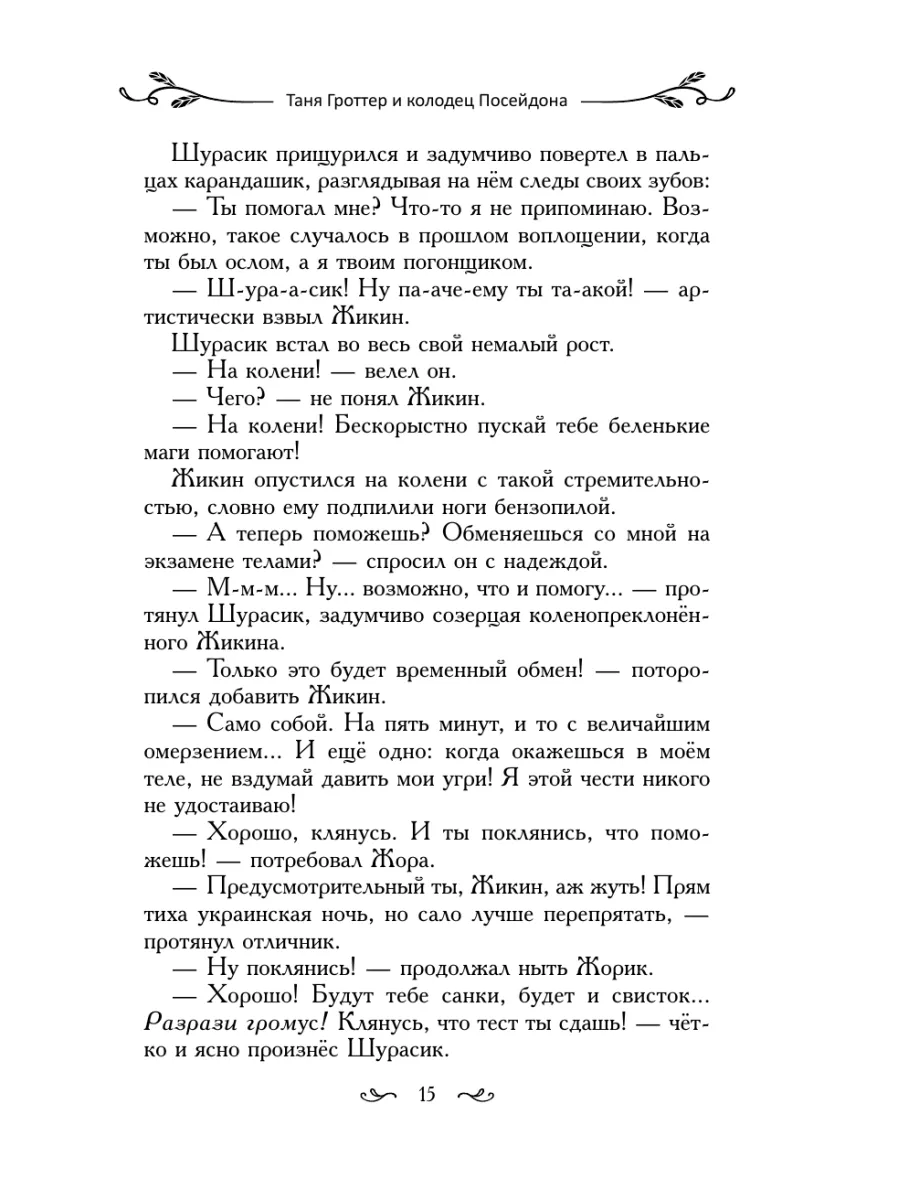 Таня Гроттер и колодец Посейдона

Шурасик прищурился и задумчиво повертел в пальцах карандашик, разглядывая на нём следы своих зубов:
— Ты помогал мне? Что-то я не припоминаю. Возможно, такое случалось в прошлом воплощении, когда ты был ослом, а я твоим погонщиком.
— Ш-ура-а-сик! Ну па-аче-ему ты та-акой! — артистически взвыл Жикин.
Шурасик встал во весь свой немалый рост.
— На колени! — велел он.
— Чего? — не понял Жикин.
— На колени! Бескорыстно пускай тебе беленькие маги помогают!
Жикин опустился на колени с такой стремительностью, словно ему подпилили ноги бензопилой.
— А теперь поможешь? Обменяешься со мной на экзамене телами? — спросил он с надеждой.
— М-м-м... Ну... возможно, что и помогу... — протянул Шурасик, задумчиво созерцая коленопреклонённого Жикина.
— Только это будет временный обмен! — поторопился добавить Жикин.
— Само собой. На пять минут, и то с величайшим омерзением... И ещё одно: когда окажешься в моём теле, не вздумай давить мои угри! Я этой чести никого не удостаиваю!
— Хорошо, клянусь. И ты поклянись, что поможешь! — потребовал Жора.
— Предусмотрительный ты, Жикин, аж жуть! Прям тиха украинская ночь, но сало лучше перепрятать, — протянул отличник.
— Ну поклянись! — продолжал ныть Жорик.
— Хорошо! Будут тебе санки, будет и свисток... Разрази громус! Клянусь, что тест ты сдашь! — чётко и ясно произнёс Шурасик.

15